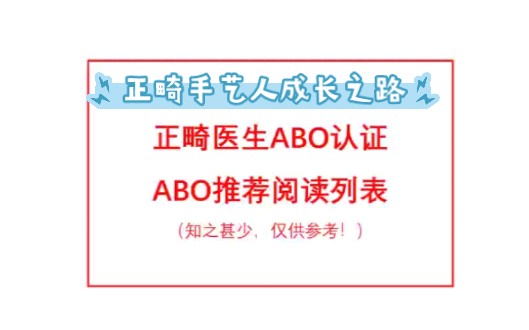 正畸手艺人成长之路

正畸医生ABO认证

ABO推荐阅读列表

（知之甚少，仅供参考！）